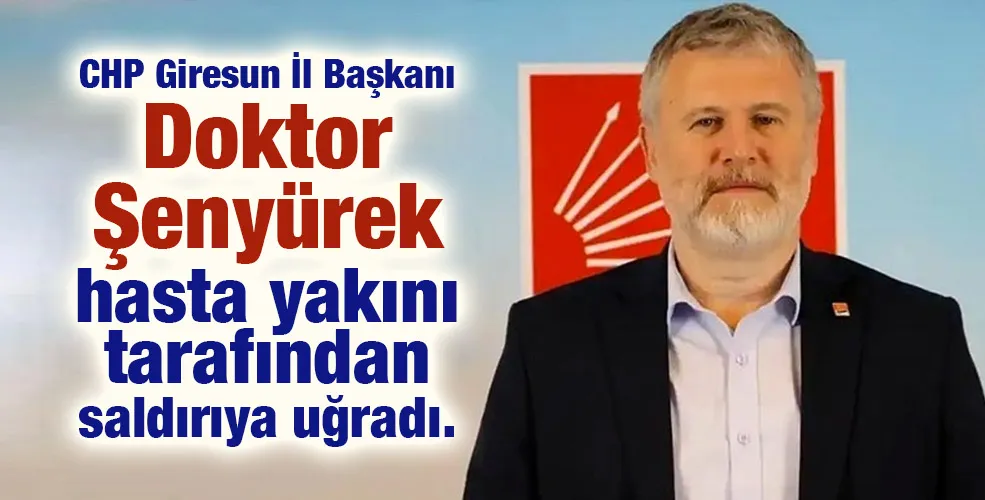 CHP Giresun İl Başkanı
Doktor Şenyürek
hasta yakını tarafından saldırıya uğradı.